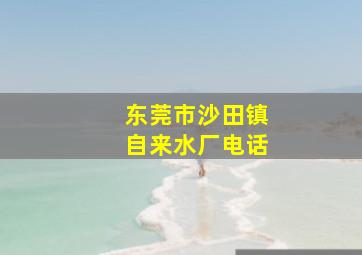 东莞市沙田镇
自来水厂电话